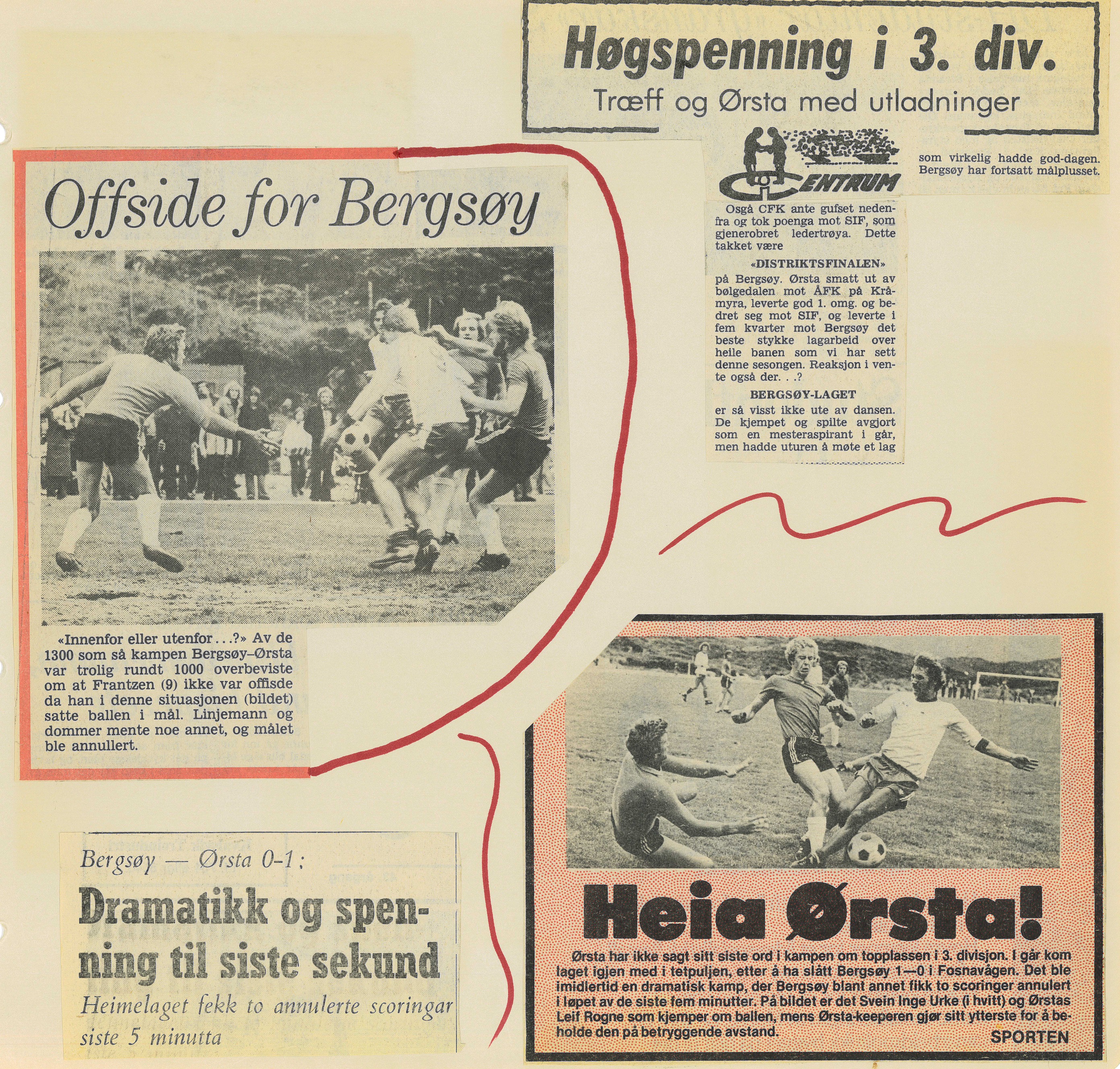 Høgspenning i 3. div.

Træff og Ørsta med utladninger

CENTRUM

som virkelig hadde god-dagen. Bergsøy har fortsatt målplusset.

Osgå CFK ante gufset nedenfra og tok poenga mot SIF, som gjenerobret ledertrøya. Dette takket være

«DISTRIKTSFINALEN»

på Bergsøy. Ørsta smatt ut av bølgedalen mot ÅFK på Kråmyra, leverte god 1. omg. og bedret seg mot SIF, og leverte i fem kvarter mot Bergsøy det beste stykke lagarbeid over heile banen som vi har sett denne sesongen. Reaksjon i vente også der. . .?

BERGSØY-LAGET

er så visst ikke ute av dansen. De kjempet og spilte avgjort som en mesteraspirant i går, men hadde uturen å møte et lag

Offside for Bergsøy

«Innenfor eller utenfor . . .?» Av de 1300 som så kampen Bergsøy–Ørsta var trolig rundt 1000 overbeviste om at Frantzen (9) ikke var offisde da han i denne situasjonen (bildet) satte ballen i mål. Linjemann og dommer mente noe annet, og målet ble annullert.

Bergsøy — Ørsta 0-1:

Dramatikk og spenning til siste sekund

Heimelaget fekk to annulerte scoringar siste 5 minutta

Heia Ørsta!

Ørsta har ikke sagt sitt siste ord i kampen om topplassen i 3. divisjon. I går kom laget igjen med i tetpuljen, etter å ha slått Bergsøy 1—0 i Fosnavågen. Det ble imidlertid en dramatisk kamp, der Bergsøy blant annet fikk to scoringer annulert i løpet av de siste fem minutter. På bildet er det Svein Inge Urke (i hvitt) og Ørstas Leif Rogne som kjemper om ballen, mens Ørsta-keeperen gjør sitt ytterste for å beholde den på betryggende avstand.

SPORTEN